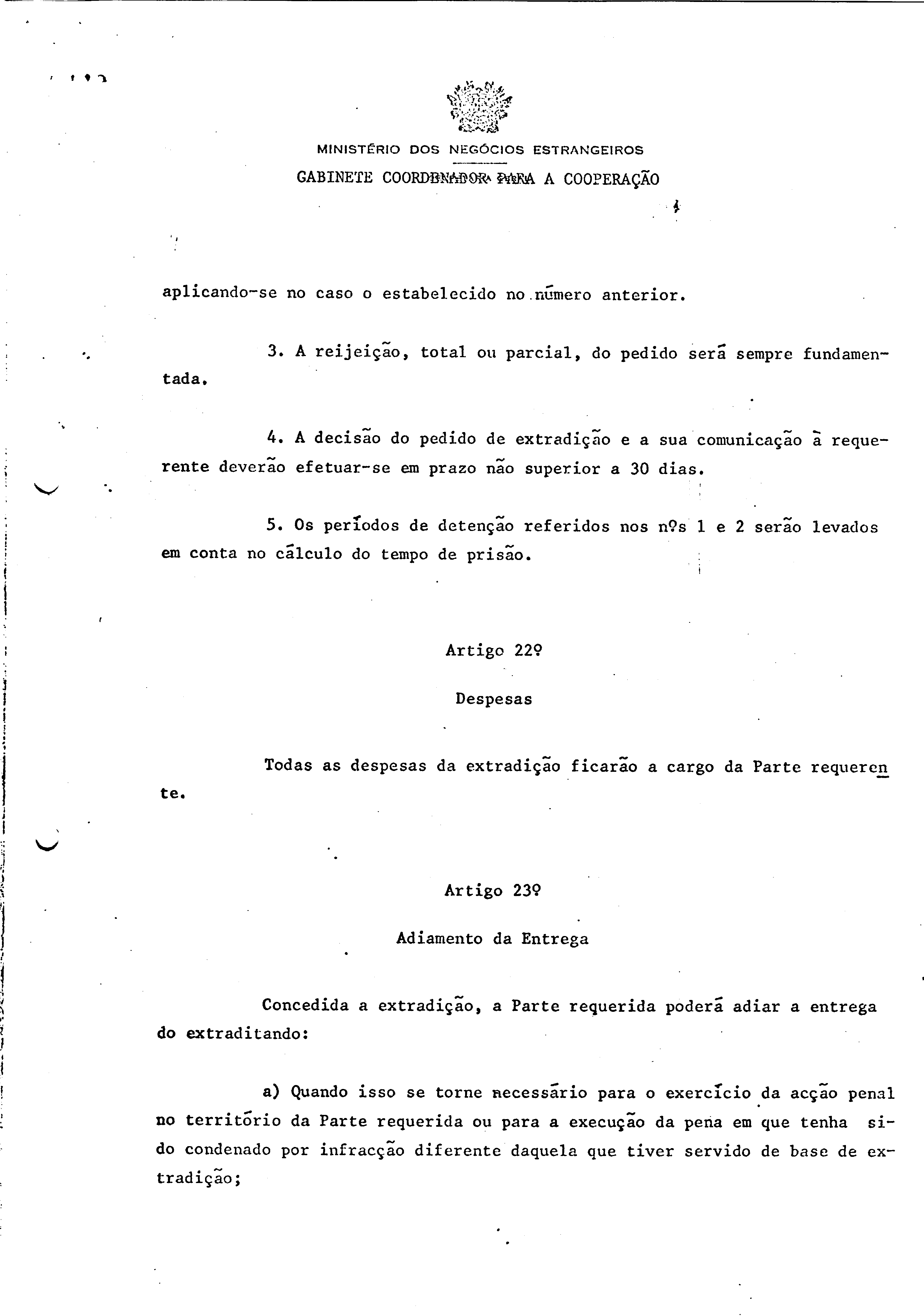 MINISTÉRIO DOS NEGÓCIOS ESTRANGEIROS
GABINETE COORDENADOR PARA A COOPERAÇÃO

aplicando-se no caso o estabelecido no número anterior.

3. A reijeição, total ou parcial, do pedido será sempre fundamentada.

4. A decisão do pedido de extradição e a sua comunicação à requerente deverão efetuar-se em prazo não superior a 30 dias.

5. Os períodos de detenção referidos nos nºs 1 e 2 serão levados em conta no cálculo do tempo de prisão.

Artigo 22º

Despesas

Todas as despesas da extradição ficarão a cargo da Parte requerente.

Artigo 23º

Adiamento da Entrega

Concedida a extradição, a Parte requerida poderá adiar a entrega do extraditando:

a) Quando isso se torne necessário para o exercício da acção penal no território da Parte requerida ou para a execução da pena em que tenha sido condenado por infracção diferente daquela que tiver servido de base de extradição;